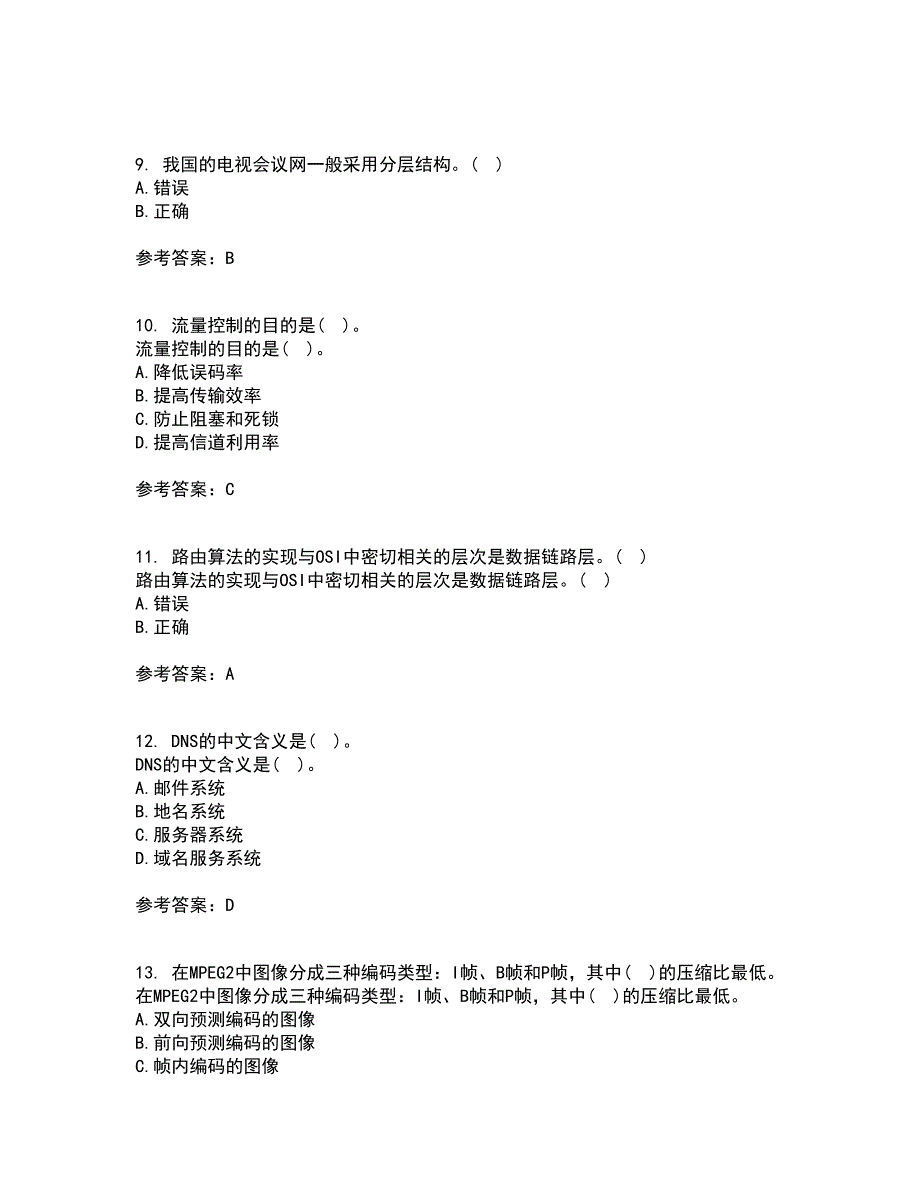 9. 我国的电视会议网一般采用分层结构。( )
A.错误
B.正确

参考答案：B

10. 流量控制的目的是( )。
流量控制的目的是( )。
A.降低误码率
B.提高传输效率
C.防止阻塞和死锁
D.提高信道利用率

参考答案：C

11. 路由算法的实现与OSI中密切相关的层次是数据链路层。( )
路由算法的实现与OSI中密切相关的层次是数据链路层。( )
A.错误
B.正确

参考答案：A

12. DNS的中文含义是( )。
DNS的中文含义是( )。
A.邮件系统
B.地名系统
C.服务器系统
D.域名服务系统

参考答案：D

13. 在MPEG2中图像分成三种编码类型：I帧、B帧和P帧，其中( )的压缩比最低。
在MPEG2中图像分成三种编码类型：I帧、B帧和P帧，其中( )的压缩比最低。
A.双向预测编码的图像
B.前向预测编码的图像
C.帧内编码的图像